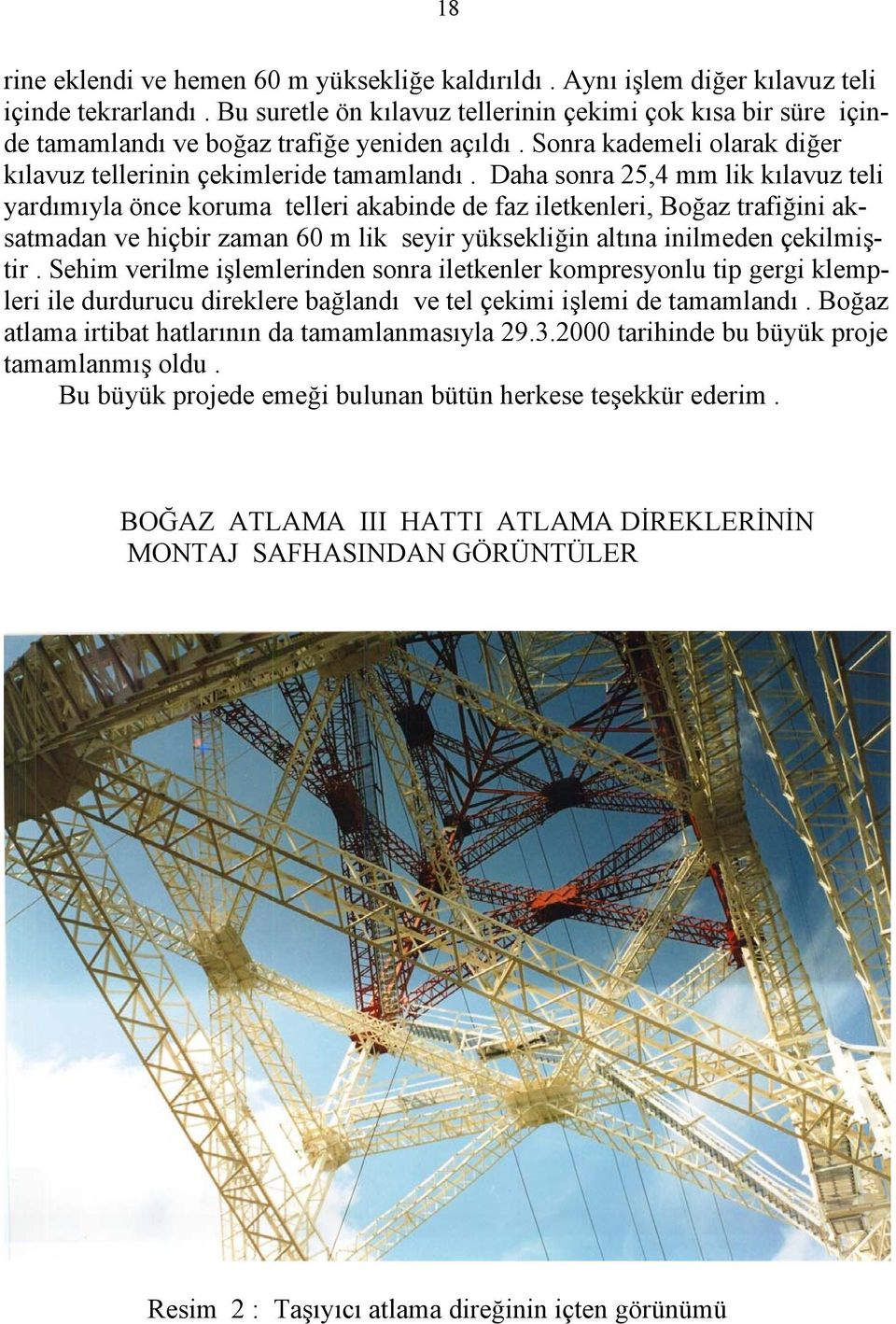 18

rine eklendi ve hemen 60 m yüksekliğe kaldırıldı . Aynı işlem diğer kılavuz teli içinde tekrarlandı . Bu suretle ön kılavuz tellerinin çekimi çok kısa bir süre içinde tamamlandı ve boğaz trafiğe yeniden açıldı . Sonra kademeli olarak diğer kılavuz tellerinin çekimleride tamamlandı . Daha sonra 25,4 mm lik kılavuz teli yardımıyla önce koruma telleri akabinde de faz iletkenleri, Boğaz trafiğini aksatmadan ve hiçbir zaman 60 m lik seyir yüksekliğin altına inilmeden çekilmiştir . Sehim verilme işlemlerinden sonra iletkenler kompresyonlu tip gergi klempleri ile durdurucu direklere bağlandı ve tel çekimi işlemi de tamamlandı . Boğaz atlama irtibat hatlarının da tamamlanmasıyla 29.3.2000 tarihinde bu büyük proje tamamlanmış oldu .

Bu büyük projede emeği bulunan bütün herkese teşekkür ederim .

BOĞAZ ATLAMA III HATTI ATLAMA DİREKLERİNİN MONTAJ SAFHASINDAN GÖRÜNTÜLER

Resim 2 : Taşıyıcı atlama direğinin içten görünümü